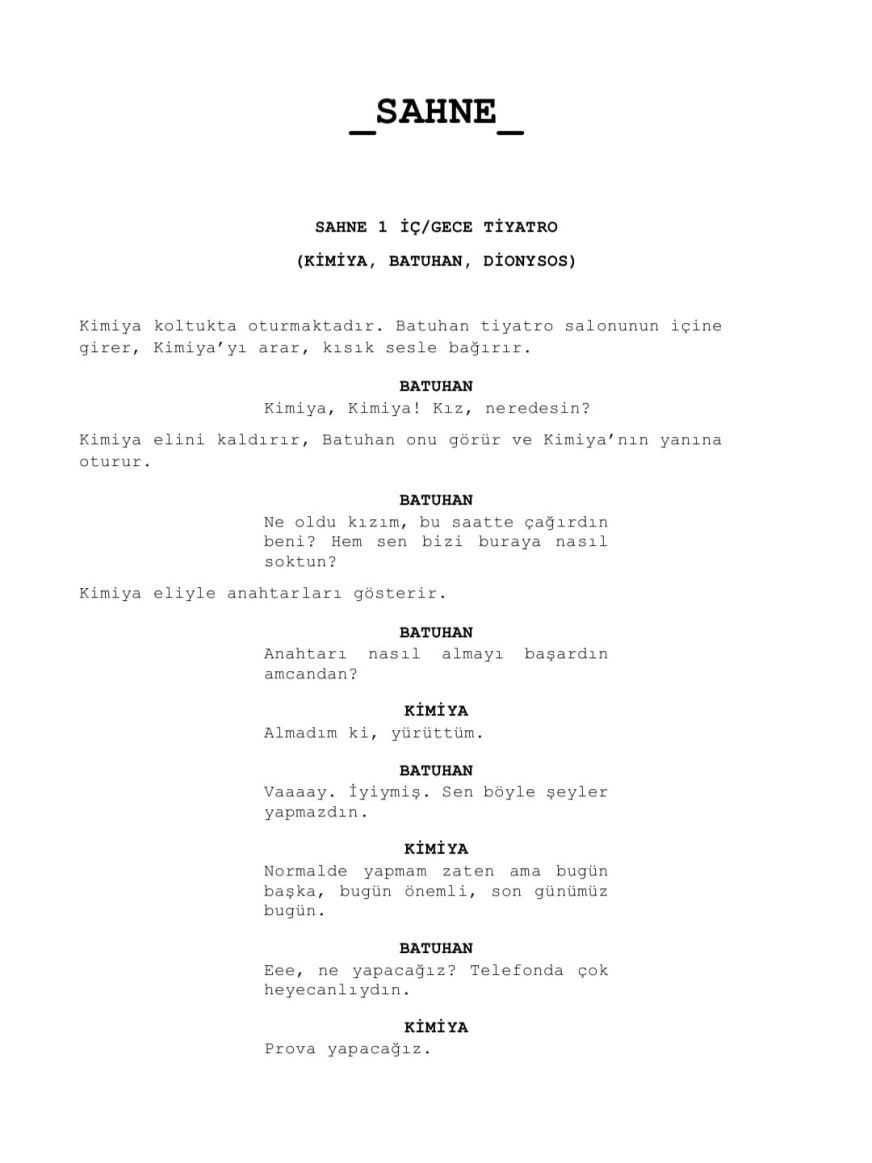 _SAHNE_

SAHNE 1 İÇ/GECE TİYATRO

(KİMİYA, BATUHAN, DİONYSOS)

Kimiya koltukta oturmaktadır. Batuhan tiyatro salonunun içine girer, Kimiya'yı arar, kısık sesle bağırır.

BATUHAN
Kimiya, Kimiya! Kız, neredesin?

Kimiya elini kaldırır, Batuhan onu görür ve Kimiya'nın yanına oturur.

BATUHAN
Ne oldu kızım, bu saatte çağırdın beni? Hem sen bizi buraya nasıl soktun?

Kimiya eliyle anahtarları gösterir.

BATUHAN
Anahtarı nasıl almayı başardın amcandan?

KİMİYA
Almadım ki, yürüttüm.

BATUHAN
Vaaaay. İyiymiş. Sen böyle şeyler yapmazdın.

KİMİYA
Normalde yapmam zaten ama bugün başka, bugün önemli, son günümüz bugün.

BATUHAN
Eee, ne yapacağız? Telefonda çok heyecanlıydın.

KİMİYA
Prova yapacağız.